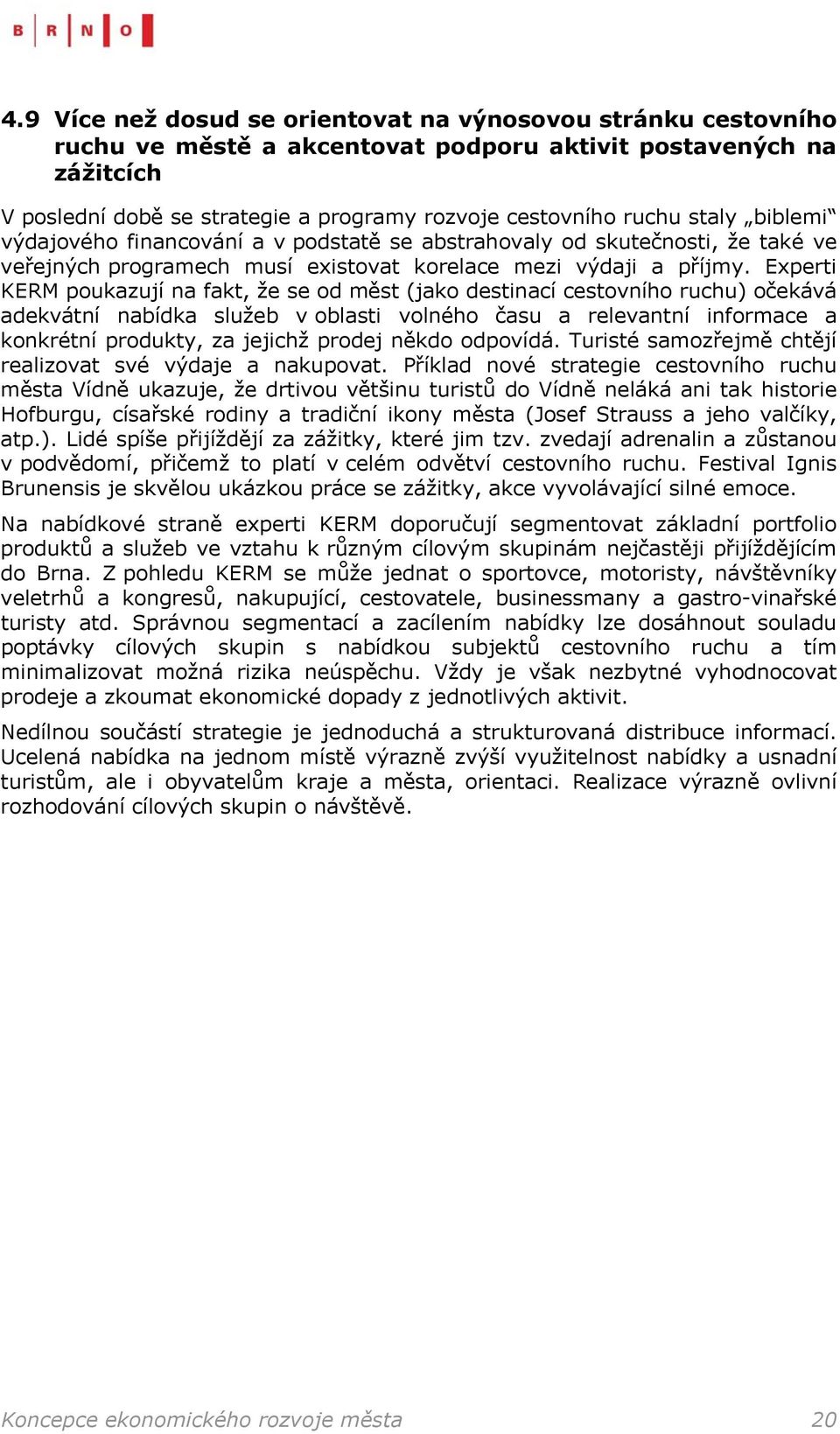 B R N O

4.9 Více než dosud se orientovat na výnosovou stránku cestovního ruchu ve městě a akcentovat podporu aktivit postavených na zážitcích

V poslední době se strategie a programy rozvoje cestovního ruchu staly „biblemi“ výdajového financování a v podstatě se abstrahovaly od skutečnosti, že také ve veřejných programech musí existovat korelace mezi výdaji a příjmy. Experti KERM poukazují na fakt, že se od měst (jako destinací cestovního ruchu) očekává adekvátní nabídka služeb v oblasti volného času a relevantní informace a konkrétní produkty, za jejichž prodej někdo odpovídá. Turisté samozřejmě chtějí realizovat své výdaje a nakupovat. Příklad nové strategie cestovního ruchu města Vídně ukazuje, že drtivou většinu turistů do Vídně neláká ani tak historie Hofburgu, císařské rodiny a tradiční ikony města (Josef Strauss a jeho valčíky, atp.). Lidé spíše přijíždějí za zážitky, které jim tzv. zvedají adrenalin a zůstanou v podvědomí, přičemž to platí v celém odvětví cestovního ruchu. Festival Ignis Brunensis je skvělou ukázkou práce se zážitky, akce vyvolávající silné emoce.

Na nabídkové straně experti KERM doporučují segmentovat základní portfolio produktů a služeb ve vztahu k různým cílovým skupinám nejčastěji přijíždějícím do Brna. Z pohledu KERM se může jednat o sportovce, motoristy, návštěvníky veletrhů a kongresů, nakupující, cestovatele, businessmany a gastro-vinařské turisty atd. Správnou segmentací a zacílením nabídky lze dosáhnout souladu poptávky cílových skupin s nabídkou subjektů cestovního ruchu a tím minimalizovat možná rizika neúspěchu. Vždy je však nezbytné vyhodnocovat prodeje a zkoumat ekonomické dopady z jednotlivých aktivit.

Nedílnou součástí strategie je jednoduchá a strukturovaná distribuce informací. Ucelená nabídka na jednom místě výrazně zvýší využitelnost nabídky a usnadní turistům, ale i obyvatelům kraje a města, orientaci. Realizace výrazně ovlivní rozhodování cílových skupin o návštěvě.

Koncepce ekonomického rozvoje města 20